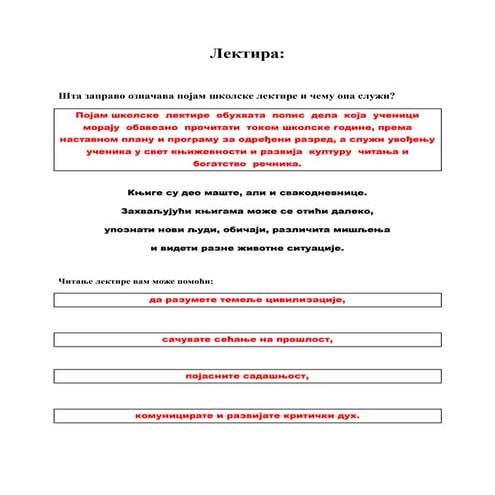 Лектира:

Шта заправо означава појам школске лектире и чему она служи?

Појам школске лектире обухвата попис дела која ученици морају обавезно прочитати током школске године, према наставном плану и програму за одређени разред, а служи увођењу ученика у свет књижевности и развија културу читања и богатство речника.

Књиге су део маште, али и свакодневнице.

Захваљујући књигама може се отићи далеко,

упознати нови људи, обичаји, различита мишљења

и видети разне животне ситуације.

Читање лектире вам може помоћи:

да разумете темеље цивилизације,

сачувате сећање на прошлост,

појасните садашњост,

комуницирате и развијате критички дух.